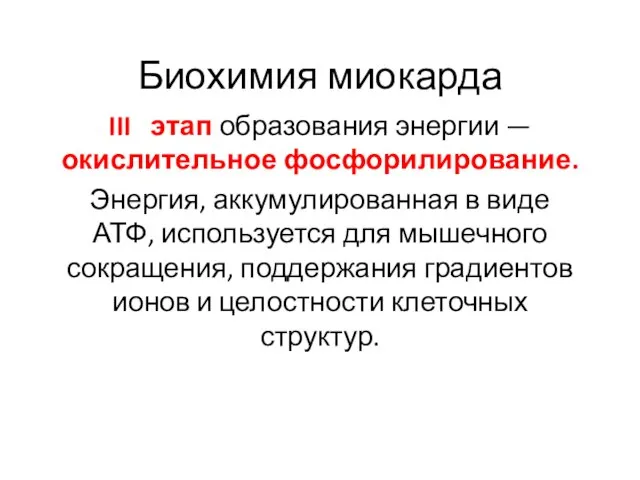 Биохимия миокарда

III этап образования энергии — окислительное фосфорилирование.

Энергия, аккумулированная в виде АТФ, используется для мышечного сокращения, поддержания градиентов ионов и целостности клеточных структур.